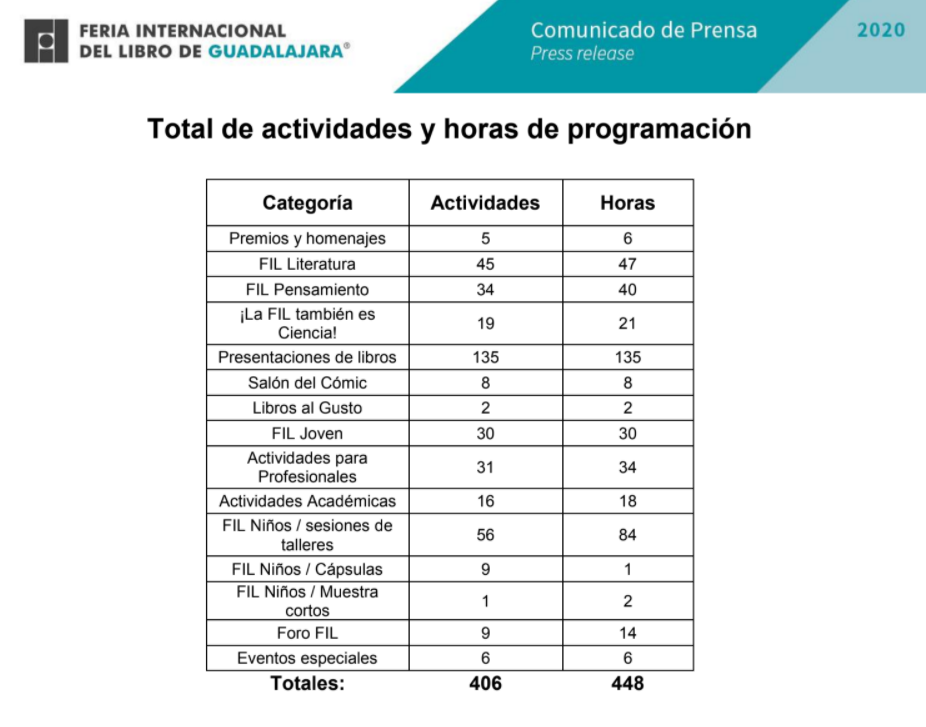 FERIA INTERNACIONAL DEL LIBRO DE GUADALAJARA®

Comunicado de Prensa
Press release

2020

Total de actividades y horas de programación

| Categoría | Actividades | Horas |
|---|---|---|
| Premios y homenajes | 5 | 6 |
| FIL Literatura | 45 | 47 |
| FIL Pensamiento | 34 | 40 |
| ¡La FIL también es Ciencia! | 19 | 21 |
| Presentaciones de libros | 135 | 135 |
| Salón del Cómic | 8 | 8 |
| Libros al Gusto | 2 | 2 |
| FIL Joven | 30 | 30 |
| Actividades para Profesionales | 31 | 34 |
| Actividades Académicas | 16 | 18 |
| FIL Niños / sesiones de talleres | 56 | 84 |
| FIL Niños / Cápsulas | 9 | 1 |
| FIL Niños / Muestra cortos | 1 | 2 |
| Foro FIL | 9 | 14 |
| Eventos especiales | 6 | 6 |
| Totales: | 406 | 448 |